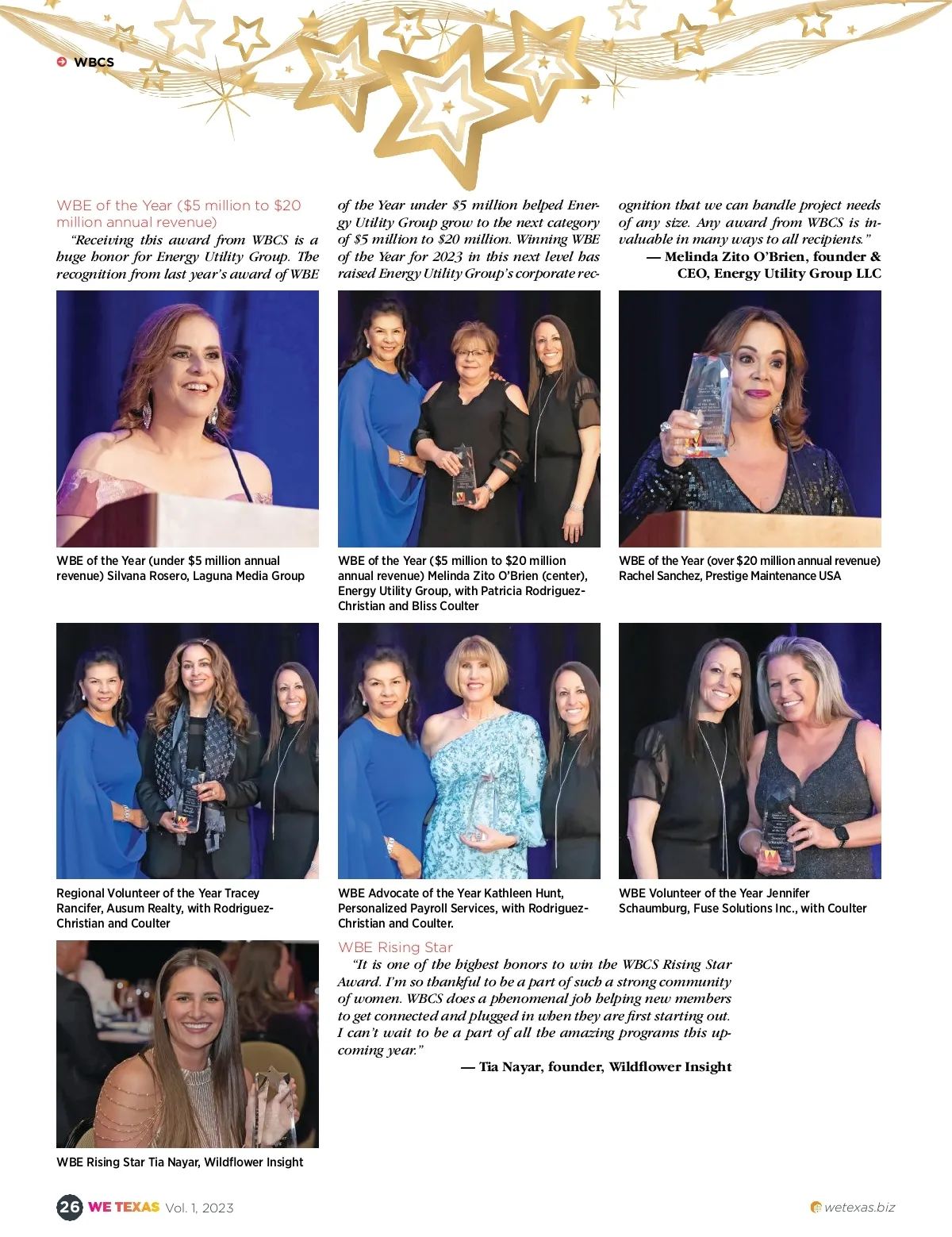 WBCS

WBE of the Year ($5 million to $20 million annual revenue)

"Receiving this award from WBCS is a huge honor for Energy Utility Group. The recognition from last year's award of WBE of the Year under $5 million helped Energy Utility Group grow to the next category of $5 million to $20 million. Winning WBE of the Year for 2023 in this next level has raised Energy Utility Group's corporate recognition that we can handle project needs of any size. Any award from WBCS is invaluable in many ways to all recipients."

— Melinda Zito O'Brien, founder & CEO, Energy Utility Group LLC

WBE of the Year (under $5 million annual revenue) Silvana Rosero, Laguna Media Group

WBE of the Year ($5 million to $20 million annual revenue) Melinda Zito O'Brien (center), Energy Utility Group, with Patricia Rodriguez-Christian and Bliss Coulter

WBE of the Year (over $20 million annual revenue) Rachel Sanchez, Prestige Maintenance USA

Regional Volunteer of the Year Tracey Rancifer, Ausum Realty, with Rodriguez-Christian and Coulter

WBE Advocate of the Year Kathleen Hunt, Personalized Payroll Services, with Rodriguez-Christian and Coulter.

WBE Volunteer of the Year Jennifer Schaumburg, Fuse Solutions Inc., with Coulter

WBE Rising Star

"It is one of the highest honors to win the WBCS Rising Star Award. I'm so thankful to be a part of such a strong community of women. WBCS does a phenomenal job helping new members to get connected and plugged in when they are first starting out. I can't wait to be a part of all the amazing programs this upcoming year."

— Tia Nayar, founder, Wildflower Insight

WBE Rising Star Tia Nayar, Wildflower Insight

26 WE TEXAS Vol. 1, 2023

wetexas.biz